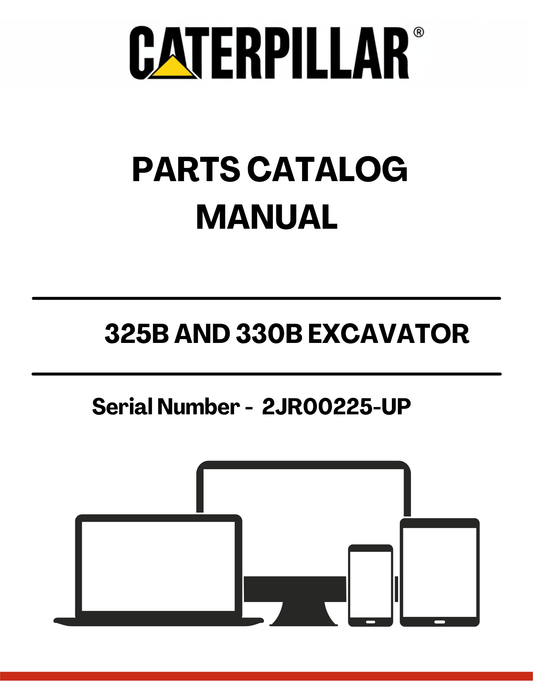 CATERPILLAR®

PARTS CATALOG MANUAL

325B AND 330B EXCAVATOR

Serial Number - 2JR00225-UP